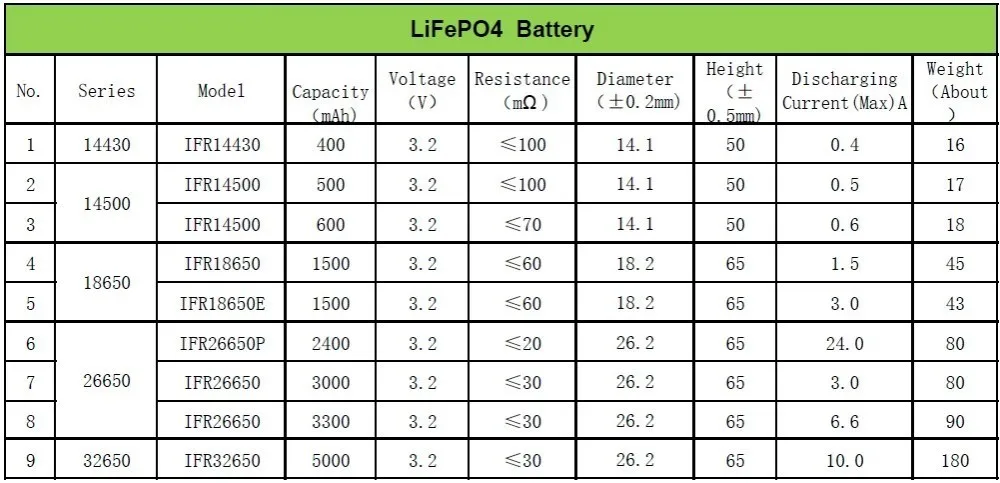 LiFePO4 Battery

| No. | Series | Model | Capacity (mAh) | Voltage (V) | Resistance (mΩ) | Diameter (±0.2mm) | Height (±0.5mm) | Discharging Current(Max)A | Weight (About) |
|---|---|---|---|---|---|---|---|---|---|
| 1 | 14430 | IFR14430 | 400 | 3.2 | ≤100 | 14.1 | 50 | 0.4 | 16 |
| 2 | 14500 | IFR14500 | 500 | 3.2 | ≤100 | 14.1 | 50 | 0.5 | 17 |
| 3 | | IFR14500 | 600 | 3.2 | ≤70 | 14.1 | 50 | 0.6 | 18 |
| 4 | 18650 | IFR18650 | 1500 | 3.2 | ≤60 | 18.2 | 65 | 1.5 | 45 |
| 5 | | IFR18650E | 1500 | 3.2 | ≤60 | 18.2 | 65 | 3.0 | 43 |
| 6 | 26650 | IFR26650P | 2400 | 3.2 | ≤20 | 26.2 | 65 | 24.0 | 80 |
| 7 | | IFR26650 | 3000 | 3.2 | ≤30 | 26.2 | 65 | 3.0 | 80 |
| 8 | | IFR26650 | 3300 | 3.2 | ≤30 | 26.2 | 65 | 6.6 | 90 |
| 9 | 32650 | IFR32650 | 5000 | 3.2 | ≤30 | 26.2 | 65 | 10.0 | 180 |